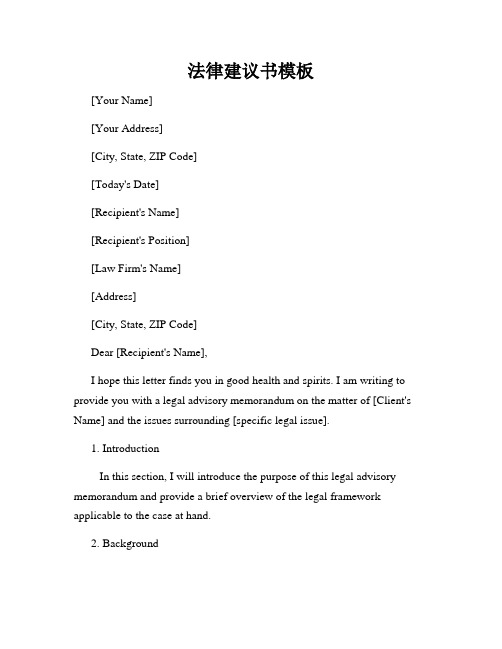 法律建议书模板

[Your Name]

[Your Address]

[City, State, ZIP Code]

[Today's Date]

[Recipient's Name]

[Recipient's Position]

[Law Firm's Name]

[Address]

[City, State, ZIP Code]

Dear [Recipient's Name],

I hope this letter finds you in good health and spirits. I am writing to provide you with a legal advisory memorandum on the matter of [Client's Name] and the issues surrounding [specific legal issue].

1. Introduction

In this section, I will introduce the purpose of this legal advisory memorandum and provide a brief overview of the legal framework applicable to the case at hand.

2. Background